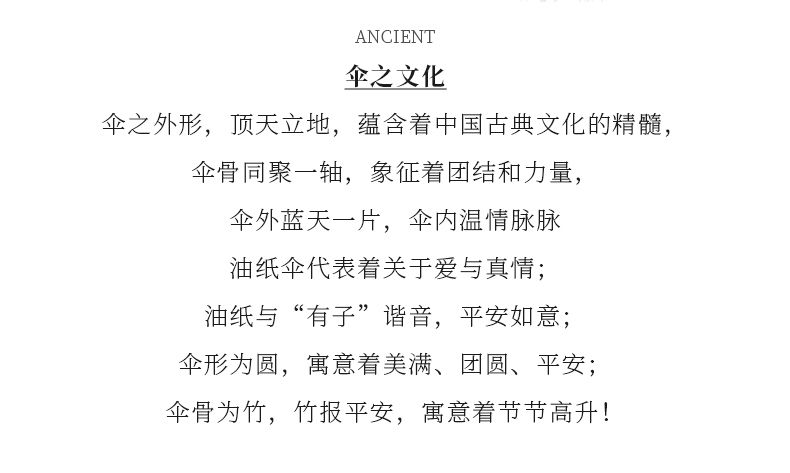 ANCIENT

伞之文化

伞之外形，顶天立地，蕴含着中国古典文化的精髓，

伞骨同聚一轴，象征着团结和力量，

伞外蓝天一片，伞内温情脉脉

油纸伞代表着关于爱与真情；

油纸与“有子”谐音，平安如意；

伞形为圆，寓意着美满、团圆、平安；

伞骨为竹，竹报平安，寓意着节节高升！